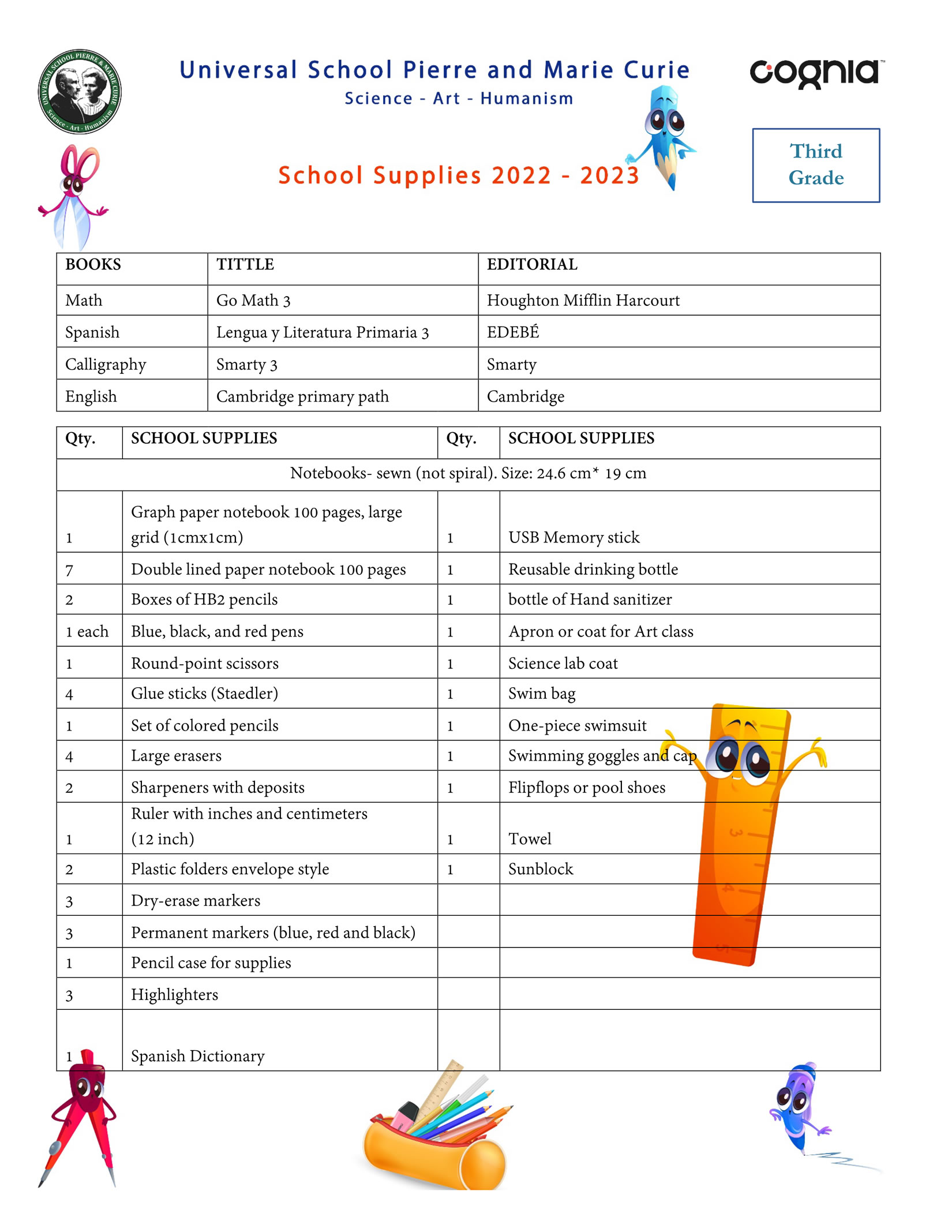 UNIVERSAL SCHOOL PIERRE & MARIE CURIE
Science - Art - Humanism

Universal School Pierre and Marie Curie
Science - Art - Humanism

cognia™

School Supplies 2022 - 2023

Third Grade

| BOOKS | TITTLE | EDITORIAL |
|---|---|---|
| Math | Go Math 3 | Houghton Mifflin Harcourt |
| Spanish | Lengua y Literatura Primaria 3 | EDEBÉ |
| Calligraphy | Smarty 3 | Smarty |
| English | Cambridge primary path | Cambridge |

| Qty. | SCHOOL SUPPLIES | Qty. | SCHOOL SUPPLIES |
|---|---|---|---|
| Notebooks- sewn (not spiral). Size: 24.6 cm* 19 cm | | | |
| 1 | Graph paper notebook 100 pages, large grid (1cmx1cm) | 1 | USB Memory stick |
| 7 | Double lined paper notebook 100 pages | 1 | Reusable drinking bottle |
| 2 | Boxes of HB2 pencils | 1 | bottle of Hand sanitizer |
| 1 each | Blue, black, and red pens | 1 | Apron or coat for Art class |
| 1 | Round-point scissors | 1 | Science lab coat |
| 4 | Glue sticks (Staedler) | 1 | Swim bag |
| 1 | Set of colored pencils | 1 | One-piece swimsuit |
| 4 | Large erasers | 1 | Swimming goggles and cap |
| 2 | Sharpeners with deposits | 1 | Flipflops or pool shoes |
| 1 | Ruler with inches and centimeters (12 inch) | 1 | Towel |
| 2 | Plastic folders envelope style | 1 | Sunblock |
| 3 | Dry-erase markers | | |
| 3 | Permanent markers (blue, red and black) | | |
| 1 | Pencil case for supplies | | |
| 3 | Highlighters | | |
| 1 | Spanish Dictionary | | |